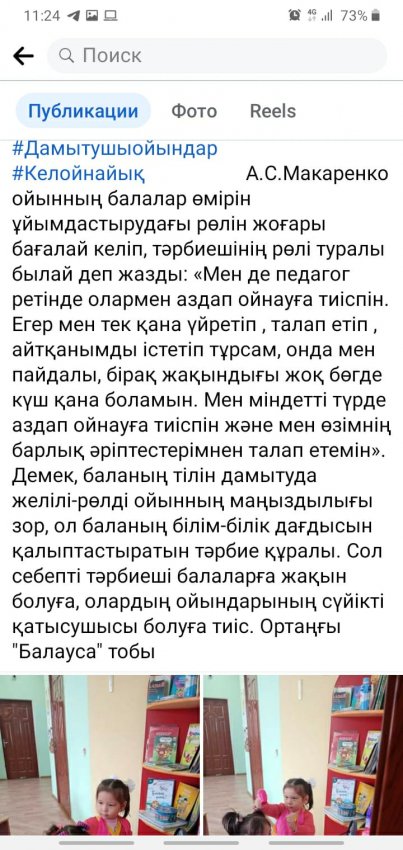 11:24 73%

Поиск

Публикации Фото Reels

#Дамытушыойындар
#Келойнайық А.С.Макаренко ойынның балалар өмірін ұйымдастырудағы рөлін жоғары бағалай келіп, тәрбиешінің рөлі туралы былай деп жазды: «Мен де педагог ретінде олармен аздап ойнауға тиіспін. Егер мен тек қана үйретіп , талап етіп , айтқанымды істетіп тұрсам, онда мен пайдалы, бірақ жақындығы жоқ бөгде күш қана боламын. Мен міндетті түрде аздап ойнауға тиіспін және мен өзімнің барлық әріптестерімнен талап етемін». Демек, баланың тілін дамытуда желілі-рөлді ойынның маңыздылығы зор, ол баланың білім-білік дағдысын қалыптастыратын тәрбие құралы. Сол себепті тәрбиеші балаларға жақын болуға, олардың ойындарының сүйікті қатысушысы болуға тиіс. Ортаңғы "Балауса" тобы